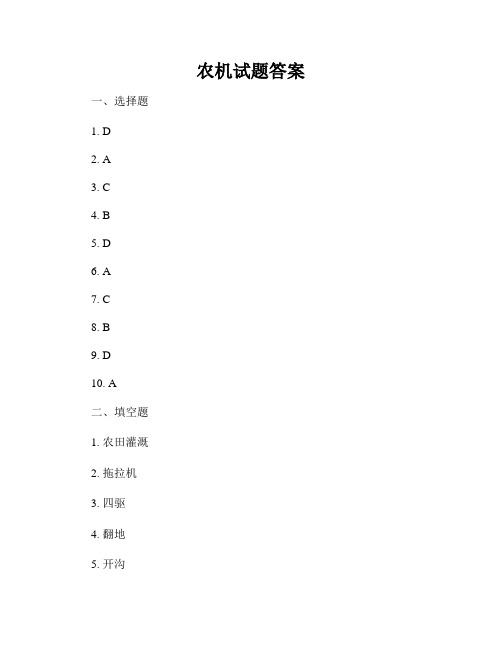 农机试题答案

一、选择题

1. D

2. A

3. C

4. B

5. D

6. A

7. C

8. B

9. D

10. A

二、填空题

1. 农田灌溉

2. 拖拉机

3. 四驱

4. 翻地

5. 开沟